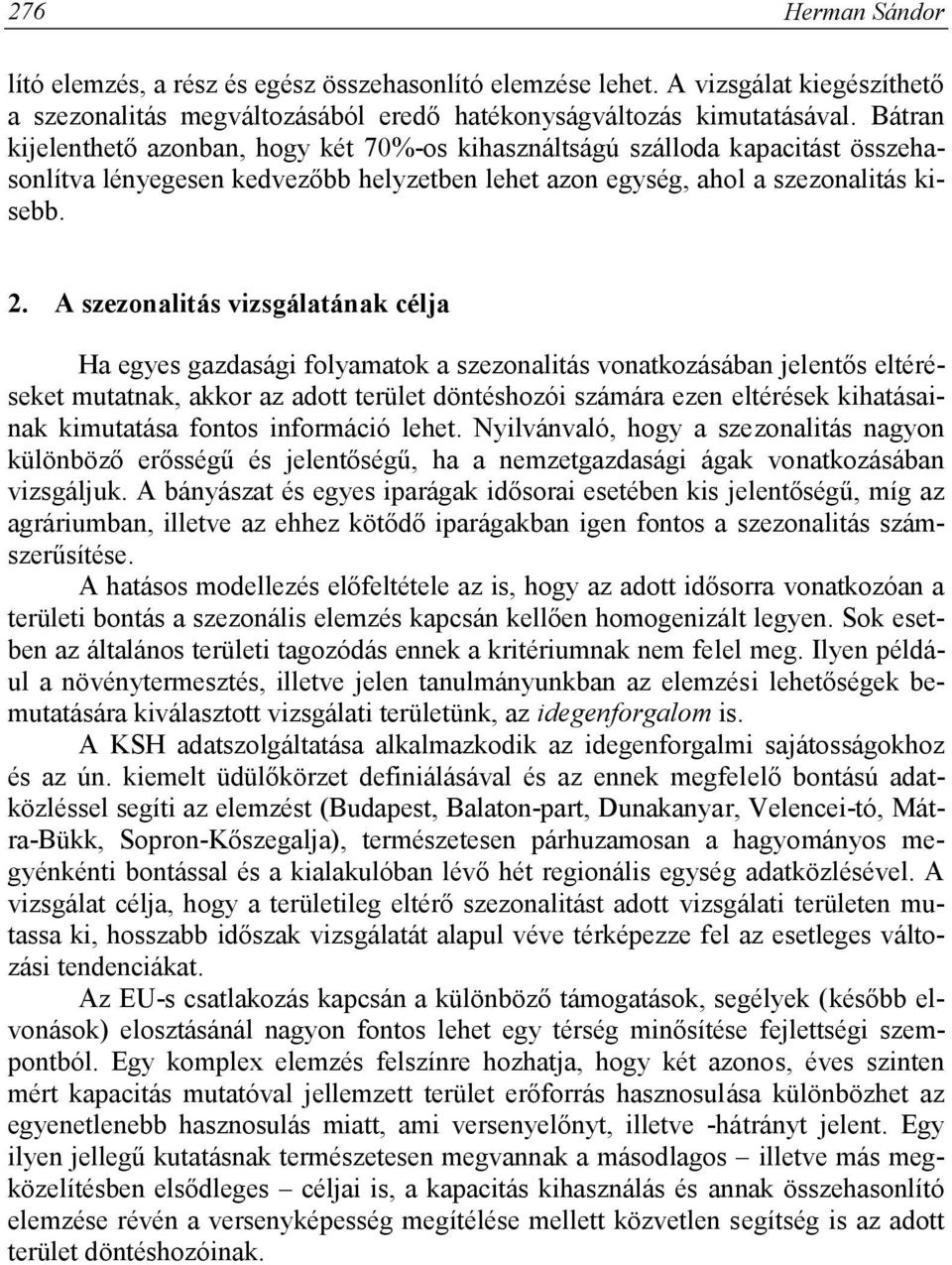 276 Herman Sándor

lító elemzés, a rész és egész összehasonlító elemzése lehet. A vizsgálat kiegészíthető a szezonalitás megváltozásából eredő hatékonyságváltozás kimutatásával. Bátran kijelenthető azonban, hogy két 70%-os kihasználtságú szálloda kapacitást összehasonlítva lényegesen kedvezőbb helyzetben lehet azon egység, ahol a szezonalitás kisebb.

2. A szezonalitás vizsgálatának célja

Ha egyes gazdasági folyamatok a szezonalitás vonatkozásában jelentős eltéréseket mutatnak, akkor az adott terület döntéshozói számára ezen eltérések kihatásainak kimutatása fontos információ lehet. Nyilvánvaló, hogy a szezonalitás nagyon különböző erősségű és jelentőségű, ha a nemzetgazdasági ágak vonatkozásában vizsgáljuk. A bányászat és egyes iparágak idősorai esetében kis jelentőségű, míg az agráriumban, illetve az ehhez kötődő iparágakban igen fontos a szezonalitás számszerűsítése.

A hatásos modellezés előfeltétele az is, hogy az adott idősorra vonatkozóan a területi bontás a szezonális elemzés kapcsán kellően homogenizált legyen. Sok esetben az általános területi tagozódás ennek a kritériumnak nem felel meg. Ilyen például a növénytermesztés, illetve jelen tanulmányunkban az elemzési lehetőségek bemutatására kiválasztott vizsgálati területünk, az idegenforgalom is.

A KSH adatszolgáltatása alkalmazkodik az idegenforgalmi sajátosságokhoz és az ún. kiemelt üdülőkörzet definiálásával és az ennek megfelelő bontású adatközléssel segíti az elemzést (Budapest, Balaton-part, Dunakanyar, Velencei-tó, Mátra-Bükk, Sopron-Kőszegalja), természetesen párhuzamosan a hagyományos megyénkénti bontással és a kialakulóban lévő hét regionális egység adatközlésével. A vizsgálat célja, hogy a területileg eltérő szezonalitást adott vizsgálati területen mutassa ki, hosszabb időszak vizsgálatát alapul véve térképezze fel az esetleges változási tendenciákat.

Az EU-s csatlakozás kapcsán a különböző támogatások, segélyek (később elvonások) elosztásánál nagyon fontos lehet egy térség minősítése fejlettségi szempontból. Egy komplex elemzés felszínre hozhatja, hogy két azonos, éves szinten mért kapacitás mutatóval jellemzett terület erőforrás hasznosulása különbözhet az egyenetlenebb hasznosulás miatt, ami versenyelőnyt, illetve -hátrányt jelent. Egy ilyen jellegű kutatásnak természetesen megvannak a másodlagos – illetve más megközelítésben elsődleges – céljai is, a kapacitás kihasználás és annak összehasonlító elemzése révén a versenyképesség megítélése mellett közvetlen segítség is az adott terület döntéshozóinak.